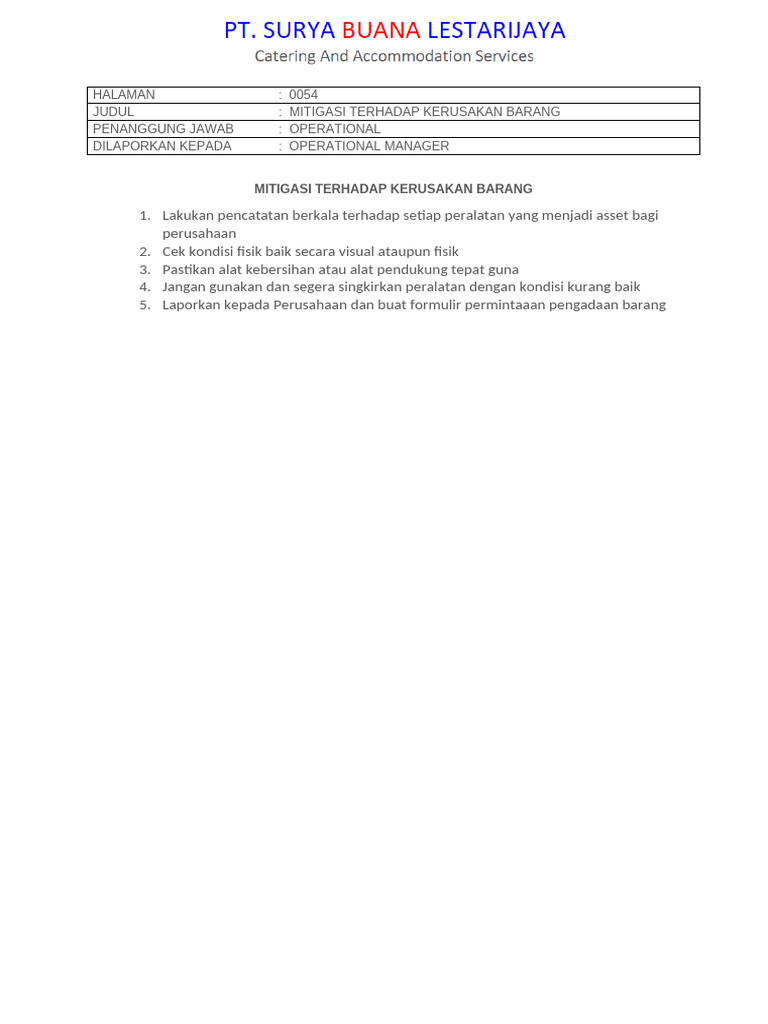 PT. SURYA BUANA LESTARIJAYA
Catering And Accommodation Services

| HALAMAN | : 0054 |
|---|---|
| JUDUL | : MITIGASI TERHADAP KERUSAKAN BARANG |
| PENANGGUNG JAWAB | : OPERATIONAL |
| DILAPORKAN KEPADA | : OPERATIONAL MANAGER |

MITIGASI TERHADAP KERUSAKAN BARANG

1. Lakukan pencatatan berkala terhadap setiap peralatan yang menjadi asset bagi perusahaan
2. Cek kondisi fisik baik secara visual ataupun fisik
3. Pastikan alat kebersihan atau alat pendukung tepat guna
4. Jangan gunakan dan segera singkirkan peralatan dengan kondisi kurang baik
5. Laporkan kepada Perusahaan dan buat formulir permintaaan pengadaan barang